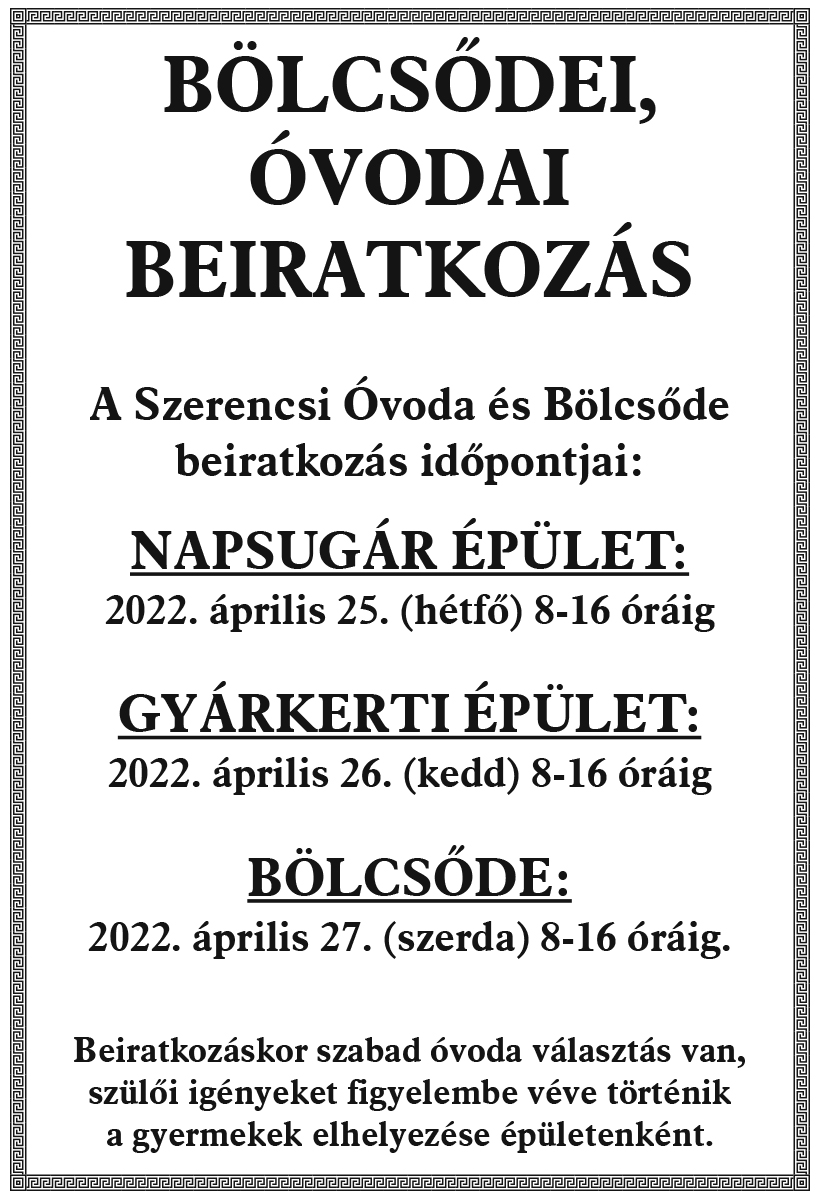 BÖLCSŐDEI,
ÓVODAI
BEIRATKOZÁS

A Szerencsi Óvoda és Bölcsőde beiratkozás időpontjai:

NAPSUGÁR ÉPÜLET:
2022. április 25. (hétfő) 8-16 óráig

GYÁRKERTI ÉPÜLET:
2022. április 26. (kedd) 8-16 óráig

BÖLCSŐDE:
2022. április 27. (szerda) 8-16 óráig.

Beiratkozáskor szabad óvoda választás van, szülői igényeket figyelembe véve történik a gyermekek elhelyezése épületenként.